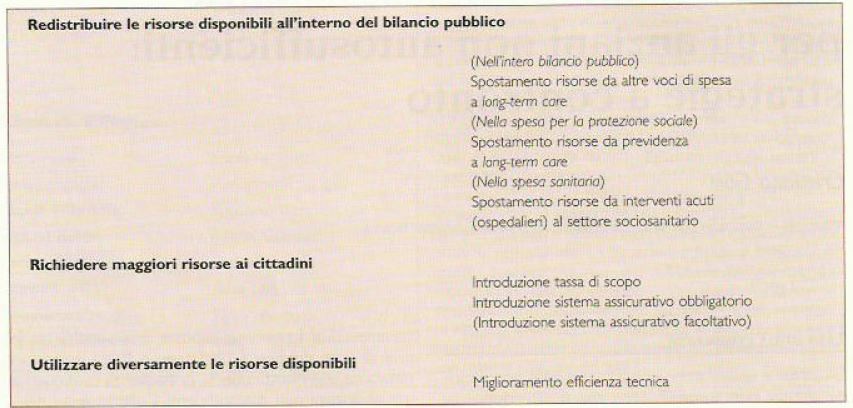 **Redistribuire le risorse disponibili all'interno del bilancio pubblico**

(Nell'intero bilancio pubblico)
Spostamento risorse da altre voci di spesa a long-term care
(Nella spesa per la protezione sociale)
Spostamento risorse da previdenza a long-term care
(Nella spesa sanitaria)
Spostamento risorse da interventi acuti (ospedalieri) al settore sociosanitario

**Richiedere maggiori risorse ai cittadini**

Introduzione tassa di scopo
Introduzione sistema assicurativo obbligatorio
(Introduzione sistema assicurativo facoltativo)

**Utilizzare diversamente le risorse disponibili**

Miglioramento efficienza tecnica